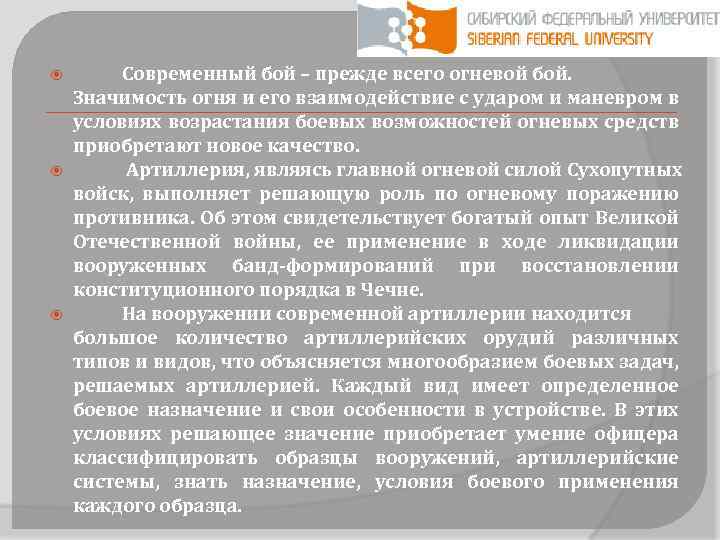 СИБИРСКИЙ ФЕДЕРАЛЬНЫЙ УНИВЕРСИТЕТ
SIBERIAN FEDERAL UNIVERSITY

Современный бой – прежде всего огневой бой. Значимость огня и его взаимодействие с ударом и маневром в условиях возрастания боевых возможностей огневых средств приобретают новое качество.

Артиллерия, являясь главной огневой силой Сухопутных войск, выполняет решающую роль по огневому поражению противника. Об этом свидетельствует богатый опыт Великой Отечественной войны, ее применение в ходе ликвидации вооруженных банд-формирований при восстановлении конституционного порядка в Чечне.

На вооружении современной артиллерии находится большое количество артиллерийских орудий различных типов и видов, что объясняется многообразием боевых задач, решаемых артиллерией. Каждый вид имеет определенное боевое назначение и свои особенности в устройстве. В этих условиях решающее значение приобретает умение офицера классифицировать образцы вооружений, артиллерийские системы, знать назначение, условия боевого применения каждого образца.